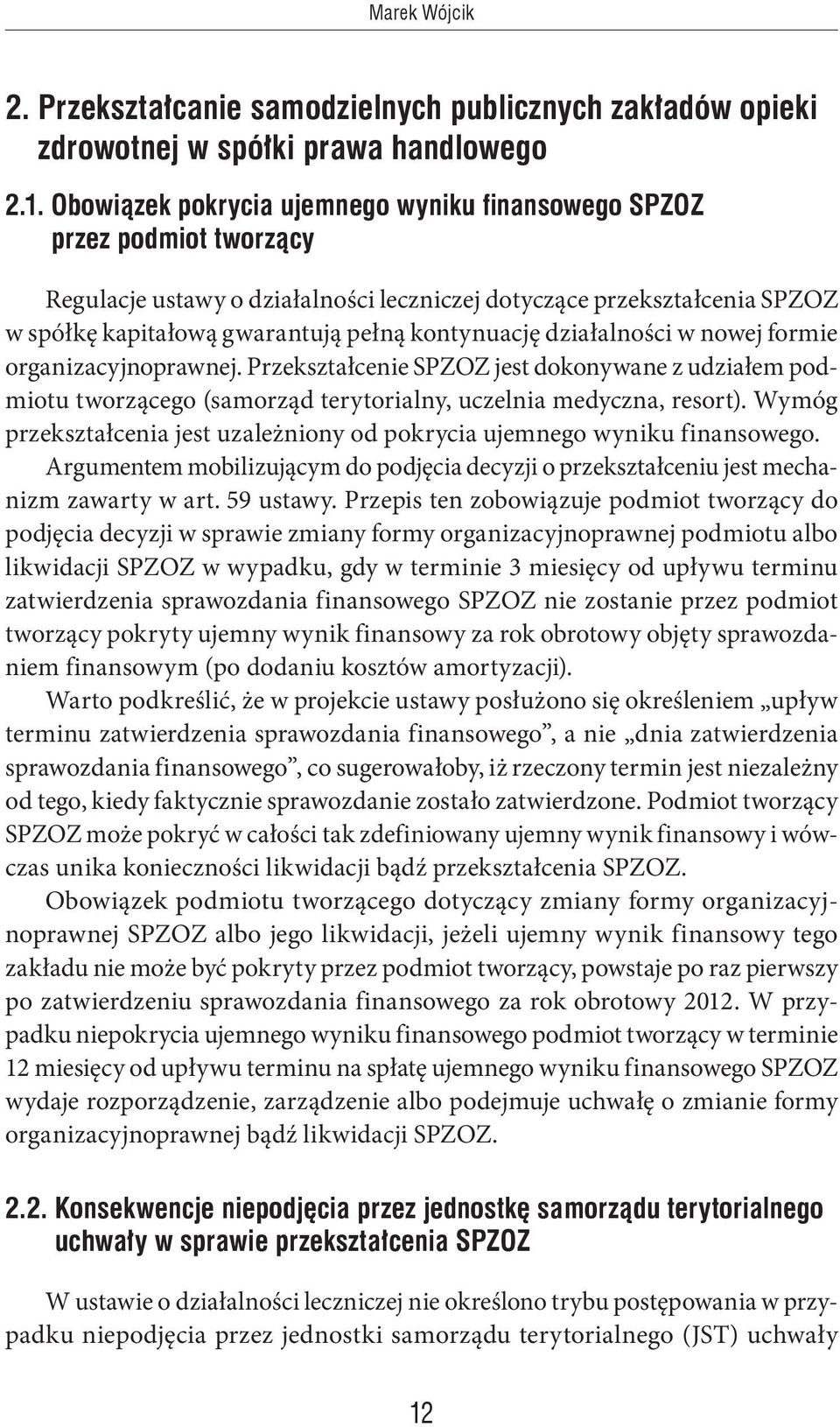 Marek Wójcik

2. Przekształcanie samodzielnych publicznych zakładów opieki zdrowotnej w spółki prawa handlowego

2.1. Obowiązek pokrycia ujemnego wyniku finansowego SPZOZ przez podmiot tworzący

Regulacje ustawy o działalności leczniczej dotyczące przekształcenia SPZOZ w spółkę kapitałową gwarantują pełną kontynuację działalności w nowej formie organizacyjnoprawnej. Przekształcenie SPZOZ jest dokonywane z udziałem podmiotu tworzącego (samorząd terytorialny, uczelnia medyczna, resort). Wymóg przekształcenia jest uzależniony od pokrycia ujemnego wyniku finansowego.

Argumentem mobilizującym do podjęcia decyzji o przekształceniu jest mechanizm zawarty w art. 59 ustawy. Przepis ten zobowiązuje podmiot tworzący do podjęcia decyzji w sprawie zmiany formy organizacyjnoprawnej podmiotu albo likwidacji SPZOZ w wypadku, gdy w terminie 3 miesięcy od upływu terminu zatwierdzenia sprawozdania finansowego SPZOZ nie zostanie przez podmiot tworzący pokryty ujemny wynik finansowy za rok obrotowy objęty sprawozdaniem finansowym (po dodaniu kosztów amortyzacji).

Warto podkreślić, że w projekcie ustawy posłużono się określeniem „upływ terminu zatwierdzenia sprawozdania finansowego”, a nie „dnia zatwierdzenia sprawozdania finansowego”, co sugerowałoby, iż rzeczony termin jest niezależny od tego, kiedy faktycznie sprawozdanie zostało zatwierdzone. Podmiot tworzący SPZOZ może pokryć w całości tak zdefiniowany ujemny wynik finansowy i wówczas unika konieczności likwidacji bądź przekształcenia SPZOZ.

Obowiązek podmiotu tworzącego dotyczący zmiany formy organizacyjnoprawnej SPZOZ albo jego likwidacji, jeżeli ujemny wynik finansowy tego zakładu nie może być pokryty przez podmiot tworzący, powstaje po raz pierwszy po zatwierdzeniu sprawozdania finansowego za rok obrotowy 2012. W przypadku niepokrycia ujemnego wyniku finansowego podmiot tworzący w terminie 12 miesięcy od upływu terminu na spłatę ujemnego wyniku finansowego SPZOZ wydaje rozporządzenie, zarządzenie albo podejmuje uchwałę o zmianie formy organizacyjnoprawnej bądź likwidacji SPZOZ.

2.2. Konsekwencje niepodjęcia przez jednostkę samorządu terytorialnego uchwały w sprawie przekształcenia SPZOZ

W ustawie o działalności leczniczej nie określono trybu postępowania w przypadku niepodjęcia przez jednostki samorządu terytorialnego (JST) uchwały

12